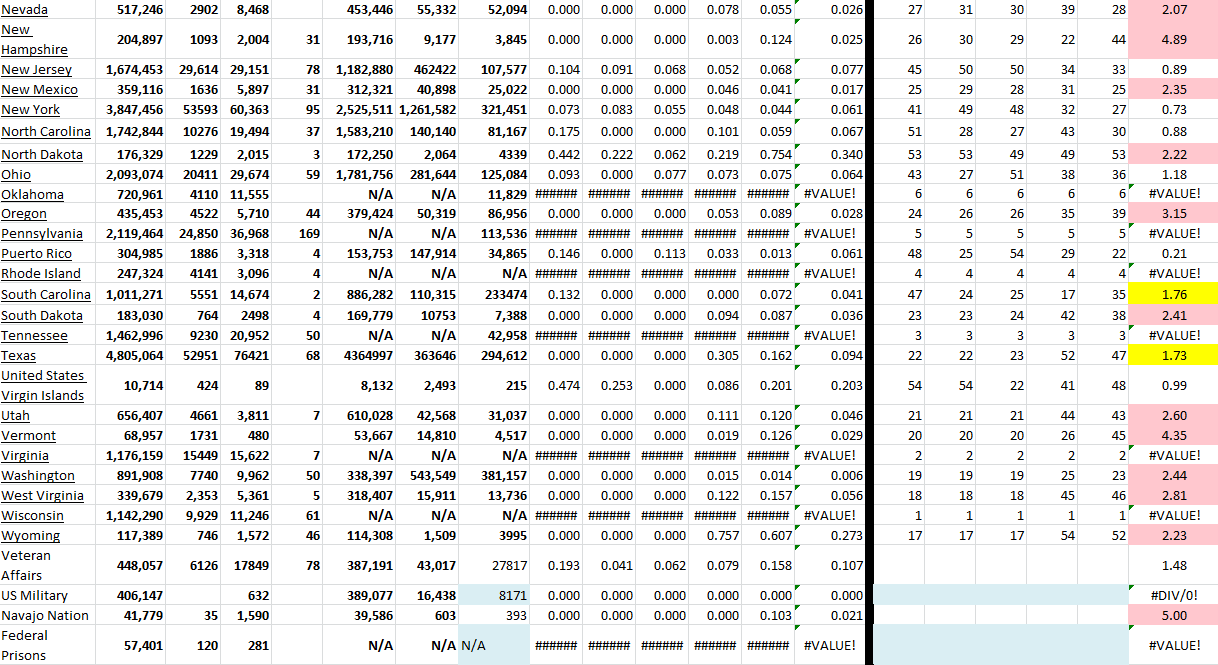 | Nevada | 517,246 | 2902 | 8,468 | | 453,446 | 55,332 | 52,094 | 0.000 | 0.000 | 0.000 | 0.078 | 0.055 | 0.026 | 27 | 31 | 30 | 39 | 28 | 2.07 |
|---|---|---|---|---|---|---|---|---|---|---|---|---|---|---|---|---|---|---|---|
| New Hampshire | 204,897 | 1093 | 2,004 | 31 | 193,716 | 9,177 | 3,845 | 0.000 | 0.000 | 0.000 | 0.003 | 0.124 | 0.025 | 26 | 30 | 29 | 22 | 44 | 4.89 |
| New Jersey | 1,674,453 | 29,614 | 29,151 | 78 | 1,182,880 | 462422 | 107,577 | 0.104 | 0.091 | 0.068 | 0.052 | 0.068 | 0.077 | 45 | 50 | 50 | 34 | 33 | 0.89 |
| New Mexico | 359,116 | 1636 | 5,897 | 31 | 312,321 | 40,898 | 25,022 | 0.000 | 0.000 | 0.000 | 0.046 | 0.041 | 0.017 | 25 | 29 | 28 | 31 | 25 | 2.35 |
| New York | 3,847,456 | 53593 | 60,363 | 95 | 2,525,511 | 1,261,582 | 321,451 | 0.073 | 0.083 | 0.055 | 0.048 | 0.044 | 0.061 | 41 | 49 | 48 | 32 | 27 | 0.73 |
| North Carolina | 1,742,844 | 10276 | 19,494 | 37 | 1,583,210 | 140,140 | 81,167 | 0.175 | 0.000 | 0.000 | 0.101 | 0.059 | 0.067 | 51 | 28 | 27 | 43 | 30 | 0.88 |
| North Dakota | 176,329 | 1229 | 2,015 | 3 | 172,250 | 2,064 | 4339 | 0.442 | 0.222 | 0.062 | 0.219 | 0.754 | 0.340 | 53 | 53 | 49 | 49 | 53 | 2.22 |
| Ohio | 2,093,074 | 20411 | 29,674 | 59 | 1,781,756 | 281,644 | 125,084 | 0.093 | 0.000 | 0.077 | 0.073 | 0.075 | 0.064 | 43 | 27 | 51 | 38 | 36 | 1.18 |
| Oklahoma | 720,961 | 4110 | 11,555 | | N/A | N/A | 11,829 | ###### | ###### | ###### | ###### | ###### | #VALUE! | 6 | 6 | 6 | 6 | 6 | #VALUE! |
| Oregon | 435,453 | 4522 | 5,710 | 44 | 379,424 | 50,319 | 86,956 | 0.000 | 0.000 | 0.000 | 0.053 | 0.089 | 0.028 | 24 | 26 | 26 | 35 | 39 | 3.15 |
| Pennsylvania | 2,119,464 | 24,850 | 36,968 | 169 | N/A | N/A | 113,536 | ###### | ###### | ###### | ###### | ###### | #VALUE! | 5 | 5 | 5 | 5 | 5 | #VALUE! |
| Puerto Rico | 304,985 | 1886 | 3,318 | 4 | 153,753 | 147,914 | 34,865 | 0.146 | 0.000 | 0.113 | 0.033 | 0.013 | 0.061 | 48 | 25 | 54 | 29 | 22 | 0.21 |
| Rhode Island | 247,324 | 4141 | 3,096 | 4 | N/A | N/A | N/A | ###### | ###### | ###### | ###### | ###### | #VALUE! | 4 | 4 | 4 | 4 | 4 | #VALUE! |
| South Carolina | 1,011,271 | 5551 | 14,674 | 2 | 886,282 | 110,315 | 233474 | 0.132 | 0.000 | 0.000 | 0.000 | 0.072 | 0.041 | 47 | 24 | 25 | 17 | 35 | 1.76 |
| South Dakota | 183,030 | 764 | 2498 | 4 | 169,779 | 10753 | 7,388 | 0.000 | 0.000 | 0.000 | 0.094 | 0.087 | 0.036 | 23 | 23 | 24 | 42 | 38 | 2.41 |
| Tennessee | 1,462,996 | 9230 | 20,952 | 50 | N/A | N/A | 42,958 | ###### | ###### | ###### | ###### | ###### | #VALUE! | 3 | 3 | 3 | 3 | 3 | #VALUE! |
| Texas | 4,805,064 | 52951 | 76421 | 68 | 4364997 | 363646 | 294,612 | 0.000 | 0.000 | 0.000 | 0.305 | 0.162 | 0.094 | 22 | 22 | 23 | 52 | 47 | 1.73 |
| United States Virgin Islands | 10,714 | 424 | 89 | | 8,132 | 2,493 | 215 | 0.474 | 0.253 | 0.000 | 0.086 | 0.201 | 0.203 | 54 | 54 | 22 | 41 | 48 | 0.99 |
| Utah | 656,407 | 4661 | 3,811 | 7 | 610,028 | 42,568 | 31,037 | 0.000 | 0.000 | 0.000 | 0.111 | 0.120 | 0.046 | 21 | 21 | 21 | 44 | 43 | 2.60 |
| Vermont | 68,957 | 1731 | 480 | | 53,667 | 14,810 | 4,517 | 0.000 | 0.000 | 0.000 | 0.019 | 0.126 | 0.029 | 20 | 20 | 20 | 26 | 45 | 4.35 |
| Virginia | 1,176,159 | 15449 | 15,622 | 7 | N/A | N/A | N/A | ###### | ###### | ###### | ###### | ###### | #VALUE! | 2 | 2 | 2 | 2 | 2 | #VALUE! |
| Washington | 891,908 | 7740 | 9,962 | 50 | 338,397 | 543,549 | 381,157 | 0.000 | 0.000 | 0.000 | 0.015 | 0.014 | 0.006 | 19 | 19 | 19 | 25 | 23 | 2.44 |
| West Virginia | 339,679 | 2,353 | 5,361 | 5 | 318,407 | 15,911 | 13,736 | 0.000 | 0.000 | 0.000 | 0.122 | 0.157 | 0.056 | 18 | 18 | 18 | 45 | 46 | 2.81 |
| Wisconsin | 1,142,290 | 9,929 | 11,246 | 61 | N/A | N/A | N/A | ###### | ###### | ###### | ###### | ###### | #VALUE! | 1 | 1 | 1 | 1 | 1 | #VALUE! |
| Wyoming | 117,389 | 746 | 1,572 | 46 | 114,308 | 1,509 | 3995 | 0.000 | 0.000 | 0.000 | 0.757 | 0.607 | 0.273 | 17 | 17 | 17 | 54 | 52 | 2.23 |
| Veteran Affairs | 448,057 | 6126 | 17849 | 78 | 387,191 | 43,017 | 27817 | 0.193 | 0.041 | 0.062 | 0.079 | 0.158 | 0.107 | | | | | | 1.48 |
| US Military | 406,147 | | 632 | | 389,077 | 16,438 | 8171 | 0.000 | 0.000 | 0.000 | 0.000 | 0.000 | 0.000 | | | | | | #DIV/0! |
| Navajo Nation | 41,779 | 35 | 1,590 | | 39,586 | 603 | 393 | 0.000 | 0.000 | 0.000 | 0.000 | 0.103 | 0.021 | | | | | | 5.00 |
| Federal Prisons | 57,401 | 120 | 281 | | N/A | N/A | N/A | ###### | ###### | ###### | ###### | ###### | #VALUE! | | | | | | #VALUE! |